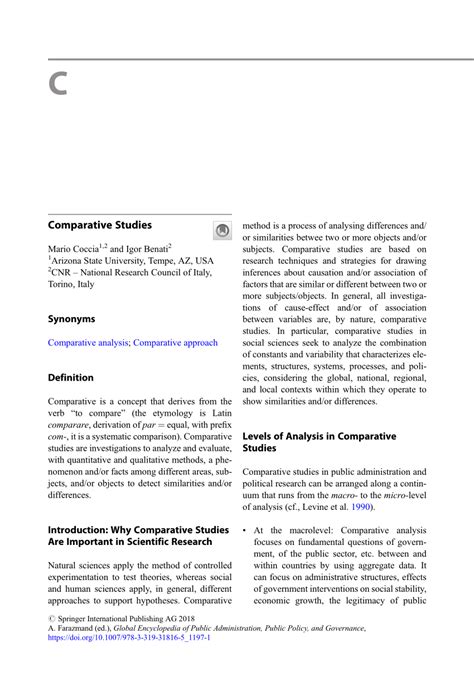 C

Comparative Studies

Mario Coccia$^{1,2}$ and Igor Benati$^{2}$
$^{1}$Arizona State University, Tempe, AZ, USA
$^{2}$CNR – National Research Council of Italy, Torino, Italy

Synonyms

Comparative analysis; Comparative approach

Definition

Comparative is a concept that derives from the verb "to compare" (the etymology is Latin *comparare*, derivation of *par* = equal, with prefix *com-*, it is a systematic comparison). Comparative studies are investigations to analyze and evaluate, with quantitative and qualitative methods, a phenomenon and/or facts among different areas, subjects, and/or objects to detect similarities and/or differences.

Introduction: Why Comparative Studies Are Important in Scientific Research

Natural sciences apply the method of controlled experimentation to test theories, whereas social and human sciences apply, in general, different approaches to support hypotheses. Comparative method is a process of analysing differences and/or similarities betwee two or more objects and/or subjects. Comparative studies are based on research techniques and strategies for drawing inferences about causation and/or association of factors that are similar or different between two or more subjects/objects. In general, all investigations of cause-effect and/or of association between variables are, by nature, comparative studies. In particular, comparative studies in social sciences seek to analyze the combination of constants and variability that characterizes elements, structures, systems, processes, and policies, considering the global, national, regional, and local contexts within which they operate to show similarities and/or differences.

Levels of Analysis in Comparative Studies

Comparative studies in public administration and political research can be arranged along a continuum that runs from the *macro-* to the *micro*-level of analysis (cf., Levine et al. 1990).

• At the macrolevel: Comparative analysis focuses on fundamental questions of government, of the public sector, etc. between and within countries by using aggregate data. It can focus on administrative structures, effects of government interventions on social stability, economic growth, the legitimacy of public

© Springer International Publishing AG 2018
A. Farazmand (ed.), *Global Encyclopedia of Public Administration, Public Policy, and Governance*, https://doi.org/10.1007/978-3-319-31816-5_1197-1